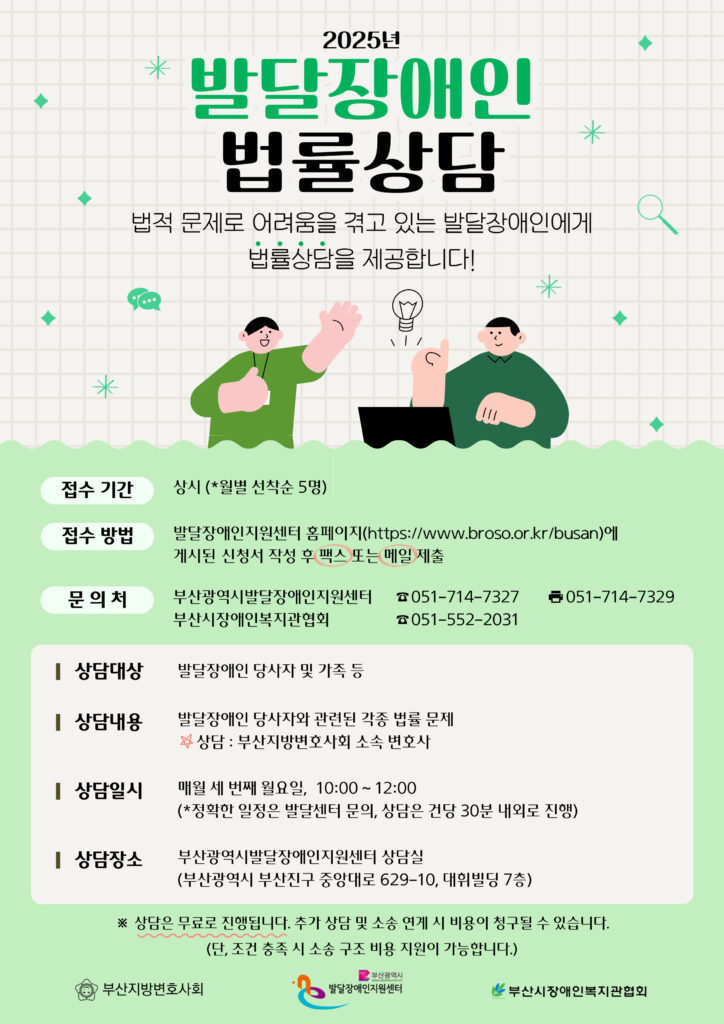 2025년

발달장애인

법률상담

법적 문제로 어려움을 겪고 있는 발달장애인에게 법률상담을 제공합니다!

접수 기간
상시 (*월별 선착순 5명)

접수 방법
발달장애인지원센터 홈페이지(https://www.broso.or.kr/busan)에 게시된 신청서 작성 후 팩스 또는 메일 제출

문 의 처
부산광역시발달장애인지원센터 ☎051-714-7327 051-714-7329
부산시장애인복지관협회 ☎051-552-2031

상담대상
발달장애인 당사자 및 가족 등

상담내용
발달장애인 당사자와 관련된 각종 법률 문제
상담 : 부산지방변호사회 소속 변호사

상담일시
매월 세 번째 월요일, 10:00 ~ 12:00
(*정확한 일정은 발달센터 문의, 상담은 건당 30분 내외로 진행)

상담장소
부산광역시발달장애인지원센터 상담실
(부산광역시 부산진구 중앙대로 629-10, 대휘빌딩 7층)

※ 상담은 무료로 진행됩니다. 추가 상담 및 소송 연계 시 비용이 청구될 수 있습니다.
(단, 조건 충족 시 소송 구조 비용 지원이 가능합니다.)

부산지방변호사회
부산광역시
발달장애인지원센터
부산시장애인복지관협회